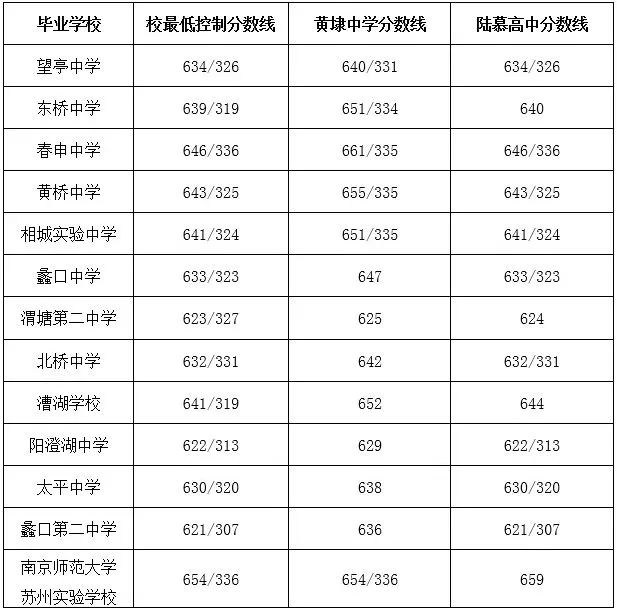 | 毕业学校 | 校最低控制分数线 | 黄埭中学分数线 | 陆慕高中分数线 |
|---|---|---|---|
| 望亭中学 | 634/326 | 640/331 | 634/326 |
| 东桥中学 | 639/319 | 651/334 | 640 |
| 春申中学 | 646/336 | 661/335 | 646/336 |
| 黄桥中学 | 643/325 | 655/335 | 643/325 |
| 相城实验中学 | 641/324 | 651/335 | 641/324 |
| 蠡口中学 | 633/323 | 647 | 633/323 |
| 渭塘第二中学 | 623/327 | 625 | 624 |
| 北桥中学 | 632/331 | 642 | 632/331 |
| 漕湖学校 | 641/319 | 652 | 644 |
| 阳澄湖中学 | 622/313 | 629 | 622/313 |
| 太平中学 | 630/320 | 638 | 630/320 |
| 蠡口第二中学 | 621/307 | 636 | 621/307 |
| 南京师范大学苏州实验学校 | 654/336 | 654/336 | 659 |